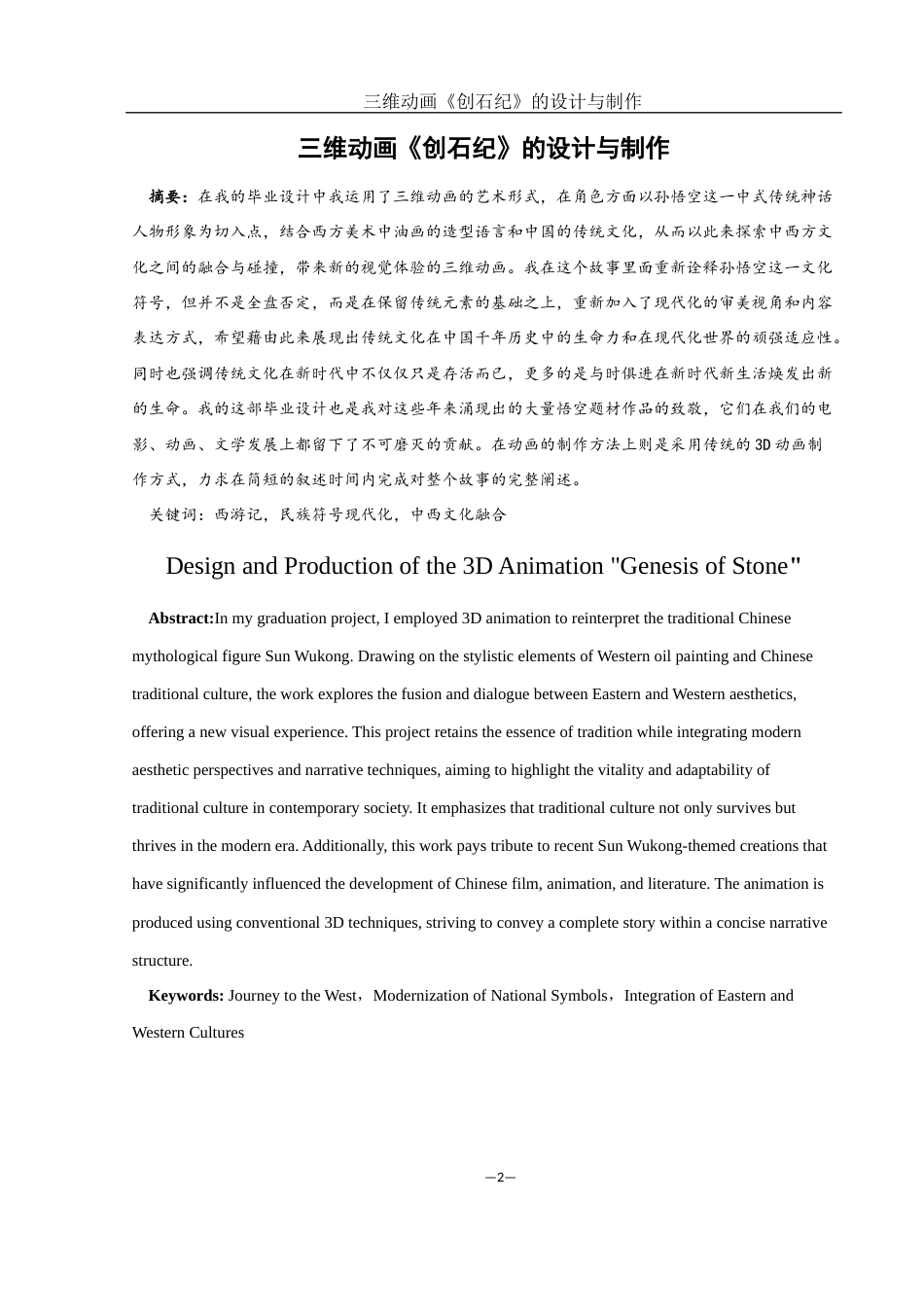 三维动画《创石纪》的设计与制作

三维动画《创石纪》的设计与制作

摘要：在我的毕业设计中我运用了三维动画的艺术形式，在角色方面以孙悟空这一中式传统神话人物形象为切入点，结合西方美术中油画的造型语言和中国的传统文化，从而以此来探索中西方文化之间的融合与碰撞，带来新的视觉体验的三维动画。我在这个故事里面重新诠释孙悟空这一文化符号，但并不是全盘否定，而是在保留传统元素的基础之上，重新加入了现代化的审美视角和内容表达方式，希望藉由此来展现出传统文化在中国千年历史中的生命力和在现代化世界的顽强适应性。同时也强调传统文化在新时代中不仅仅只是存活而已，更多的是与时俱进在新时代新生活焕发出新的生命。我的这部毕业设计也是我对这些年来涌现出的大量悟空题材作品的致敬，它们在我们的电影、动画、文学发展上都留下了不可磨灭的贡献。在动画的制作方法上则是采用传统的3D动画制作方式，力求在简短的叙述时间内完成对整个故事的完整阐述。

关键词：西游记，民族符号现代化，中西文化融合

Design and Production of the 3D Animation "Genesis of Stone"

Abstract:In my graduation project, I employed 3D animation to reinterpret the traditional Chinese mythological figure Sun Wukong. Drawing on the stylistic elements of Western oil painting and Chinese traditional culture, the work explores the fusion and dialogue between Eastern and Western aesthetics, offering a new visual experience. This project retains the essence of tradition while integrating modern aesthetic perspectives and narrative techniques, aiming to highlight the vitality and adaptability of traditional culture in contemporary society. It emphasizes that traditional culture not only survives but thrives in the modern era. Additionally, this work pays tribute to recent Sun Wukong-themed creations that have significantly influenced the development of Chinese film, animation, and literature. The animation is produced using conventional 3D techniques, striving to convey a complete story within a concise narrative structure.

Keywords: Journey to the West，Modernization of National Symbols，Integration of Eastern and Western Cultures

—2—